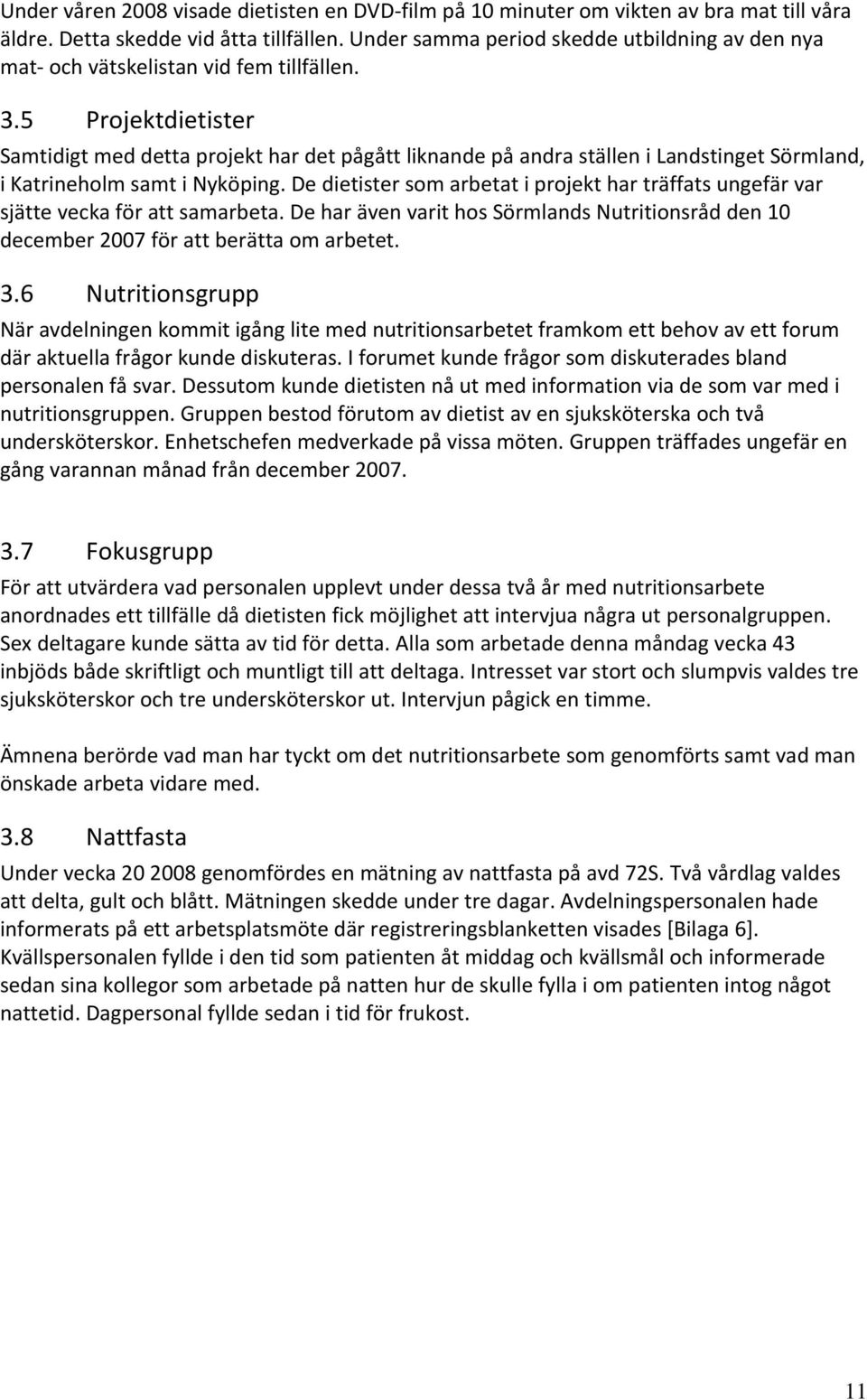 Under våren 2008 visade dietisten en DVD-film på 10 minuter om vikten av bra mat till våra äldre. Detta skedde vid åtta tillfällen. Under samma period skedde utbildning av den nya mat- och vätskelistan vid fem tillfällen.

3.5 Projektdietister

Samtidigt med detta projekt har det pågått liknande på andra ställen i Landstinget Sörmland, i Katrineholm samt i Nyköping. De dietister som arbetat i projekt har träffats ungefär var sjätte vecka för att samarbeta. De har även varit hos Sörmlands Nutritionsråd den 10 december 2007 för att berätta om arbetet.

3.6 Nutritionsgrupp

När avdelningen kommit igång lite med nutritionsarbetet framkom ett behov av ett forum där aktuella frågor kunde diskuteras. I forumet kunde frågor som diskuterades bland personalen få svar. Dessutom kunde dietisten nå ut med information via de som var med i nutritionsgruppen. Gruppen bestod förutom av dietist av en sjuksköterska och två undersköterskor. Enhetschefen medverkade på vissa möten. Gruppen träffades ungefär en gång varannan månad från december 2007.

3.7 Fokusgrupp

För att utvärdera vad personalen upplevt under dessa två år med nutritionsarbete anordnades ett tillfälle då dietisten fick möjlighet att intervjua några ut personalgruppen. Sex deltagare kunde sätta av tid för detta. Alla som arbetade denna måndag vecka 43 inbjöds både skriftligt och muntligt till att deltaga. Intresset var stort och slumpvis valdes tre sjuksköterskor och tre undersköterskor ut. Intervjun pågick en timme.

Ämnena berörde vad man har tyckt om det nutritionsarbete som genomförts samt vad man önskade arbeta vidare med.

3.8 Nattfasta

Under vecka 20 2008 genomfördes en mätning av nattfasta på avd 72S. Två vårdlag valdes att delta, gult och blått. Mätningen skedde under tre dagar. Avdelningspersonalen hade informerats på ett arbetsplatsmöte där registreringsblanketten visades [Bilaga 6]. Kvällspersonalen fyllde i den tid som patienten åt middag och kvällsmål och informerade sedan sina kollegor som arbetade på natten hur de skulle fylla i om patienten intog något nattetid. Dagpersonal fyllde sedan i tid för frukost.

11